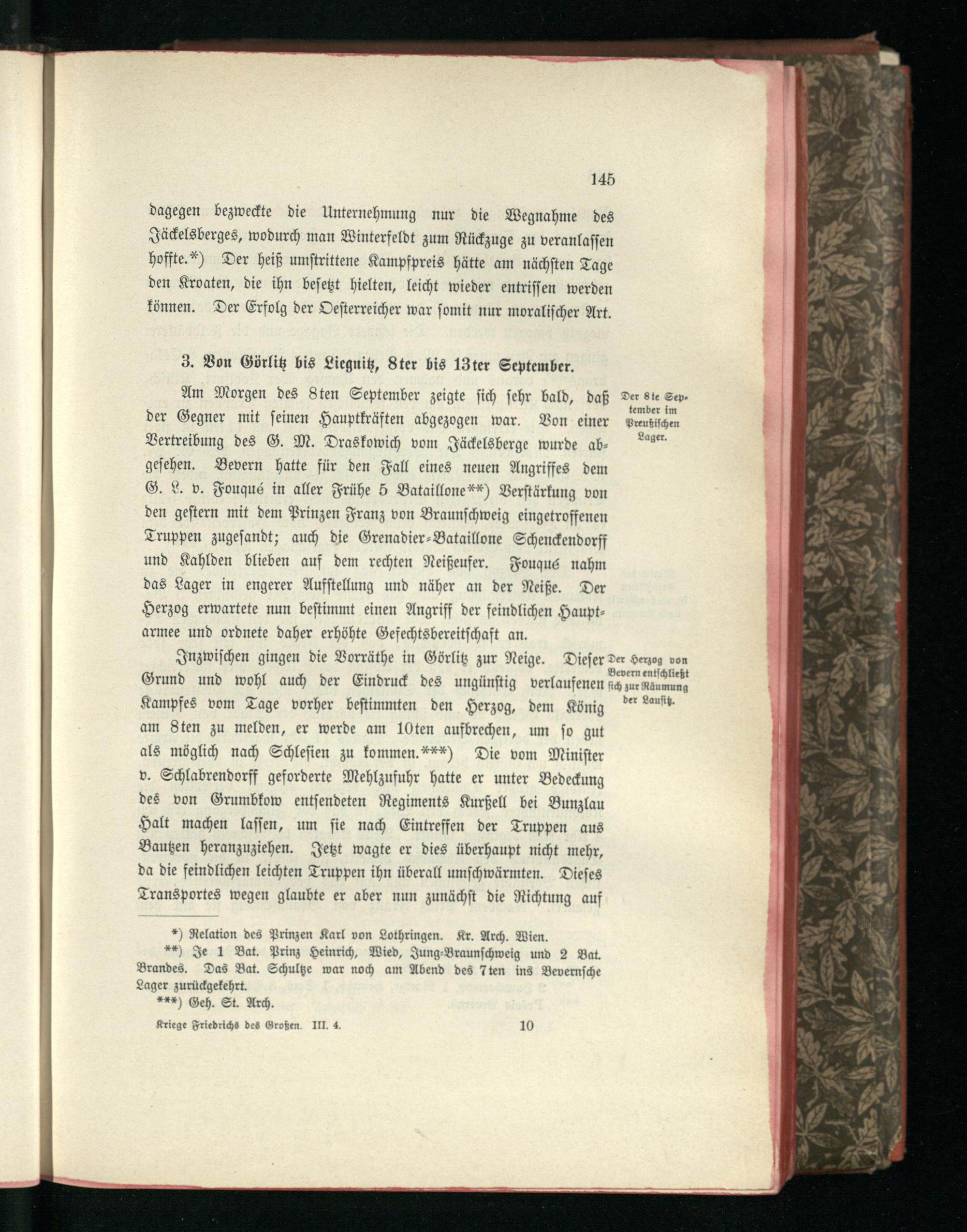 145

dagegen bezweckte die Unternehmung nur die Wegnahme des Jäckelsberges, wodurch man Winterfeldt zum Rückzuge zu veranlassen hoffte.*) Der heiß umstrittene Kampfpreis hätte am nächsten Tage den Kroaten, die ihn besetzt hielten, leicht wieder entrissen werden können. Der Erfolg der Oesterreicher war somit nur moralischer Art.

3. Von Görlitz bis Liegnitz, 8ter bis 13ter September.

Der 8te September im Preußischen Lager.

Am Morgen des 8ten September zeigte sich sehr bald, daß der Gegner mit seinen Hauptkräften abgezogen war. Von einer Vertreibung des G. M. Draskowich vom Jäckelsberge wurde abgesehen. Bevern hatte für den Fall eines neuen Angriffes dem G. L. v. Fouqué in aller Frühe 5 Bataillone**) Verstärkung von den gestern mit dem Prinzen Franz von Braunschweig eingetroffenen Truppen zugesandt; auch die Grenadier-Bataillone Schenckendorff und Kahlden blieben auf dem rechten Neißeufer. Fouqué nahm das Lager in engerer Aufstellung und näher an der Neiße. Der Herzog erwartete nun bestimmt einen Angriff der feindlichen Hauptarmee und ordnete daher erhöhte Gefechtsbereitschaft an.

Der Herzog von Bevern entschließt sich zur Räumung der Lausitz.

Inzwischen gingen die Vorräthe in Görlitz zur Neige. Dieser Grund und wohl auch der Eindruck des ungünstig verlaufenen Kampfes vom Tage vorher bestimmten den Herzog, dem König am 8ten zu melden, er werde am 10ten aufbrechen, um so gut als möglich nach Schlesien zu kommen.***) Die vom Minister v. Schlabrendorff geforderte Mehlzufuhr hatte er unter Bedeckung des von Grumbkow entsendeten Regiments Kurßell bei Bunzlau Halt machen lassen, um sie nach Eintreffen der Truppen aus Bautzen heranzuziehen. Jetzt wagte er dies überhaupt nicht mehr, da die feindlichen leichten Truppen ihn überall umschwärmten. Dieses Transportes wegen glaubte er aber nun zunächst die Richtung auf

*) Relation des Prinzen Karl von Lothringen. Kr. Arch. Wien.
**) Je 1 Bat. Prinz Heinrich, Wied, Jung-Braunschweig und 2 Bat. Brandes. Das Bat. Schultze war noch am Abend des 7ten ins Bevernsche Lager zurückgekehrt.
***) Geh. St. Arch.

Kriege Friedrichs des Großen. III. 4. 10